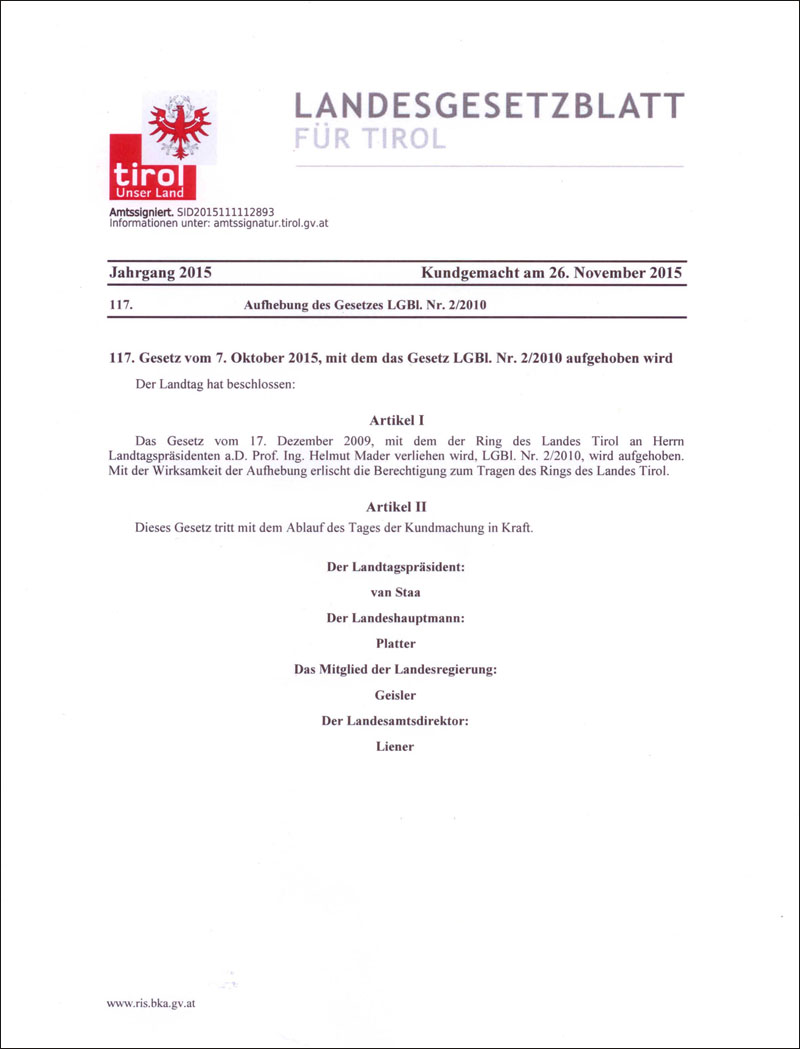 tirol
Unser Land

LANDESGESETZBLATT
FÜR TIROL

Amtssigniert. SID2015111112893
Informationen unter: amtssignatur.tirol.gv.at

Jahrgang 2015 Kundgemacht am 26. November 2015

117. Aufhebung des Gesetzes LGBl. Nr. 2/2010

117. Gesetz vom 7. Oktober 2015, mit dem das Gesetz LGBl. Nr. 2/2010 aufgehoben wird

Der Landtag hat beschlossen:

Artikel I

Das Gesetz vom 17. Dezember 2009, mit dem der Ring des Landes Tirol an Herrn Landtagspräsidenten a.D. Prof. Ing. Helmut Mader verliehen wird, LGBl. Nr. 2/2010, wird aufgehoben. Mit der Wirksamkeit der Aufhebung erlischt die Berechtigung zum Tragen des Rings des Landes Tirol.

Artikel II

Dieses Gesetz tritt mit dem Ablauf des Tages der Kundmachung in Kraft.

Der Landtagspräsident:

van Staa

Der Landeshauptmann:

Platter

Das Mitglied der Landesregierung:

Geisler

Der Landesamtsdirektor:

Liener

www.ris.bka.gv.at